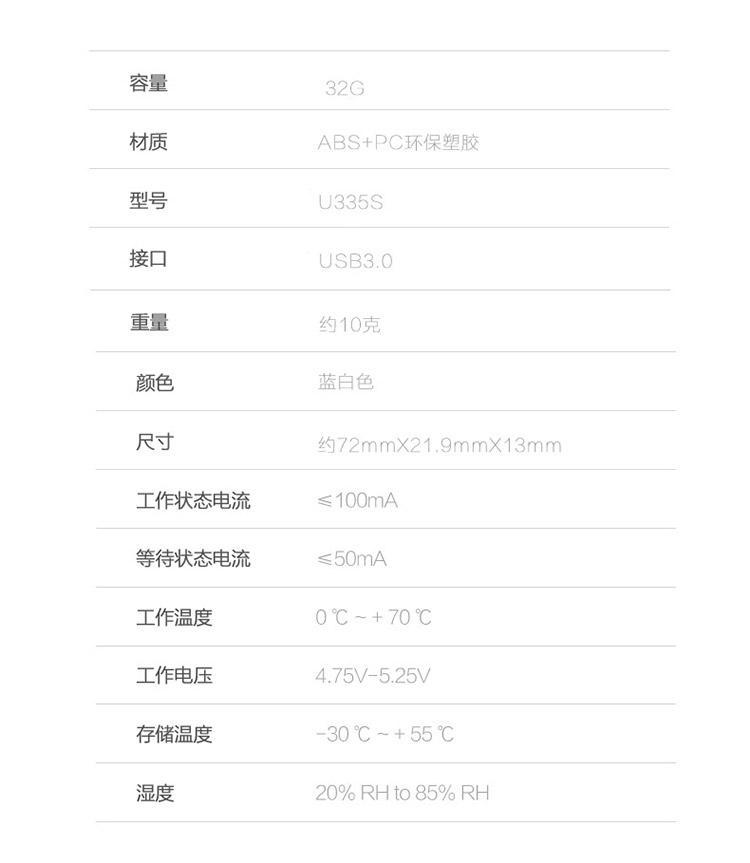 容量 32G

材质 ABS+PC环保塑胶

型号 U335S

接口 USB3.0

重量 约10克

颜色 蓝白色

尺寸 约72mmX21.9mmX13mm

工作状态电流 ≤100mA

等待状态电流 ≤50mA

工作温度 0℃ ~ + 70℃

工作电压 4.75V-5.25V

存储温度 -30℃ ~ + 55℃

湿度 20% RH to 85% RH